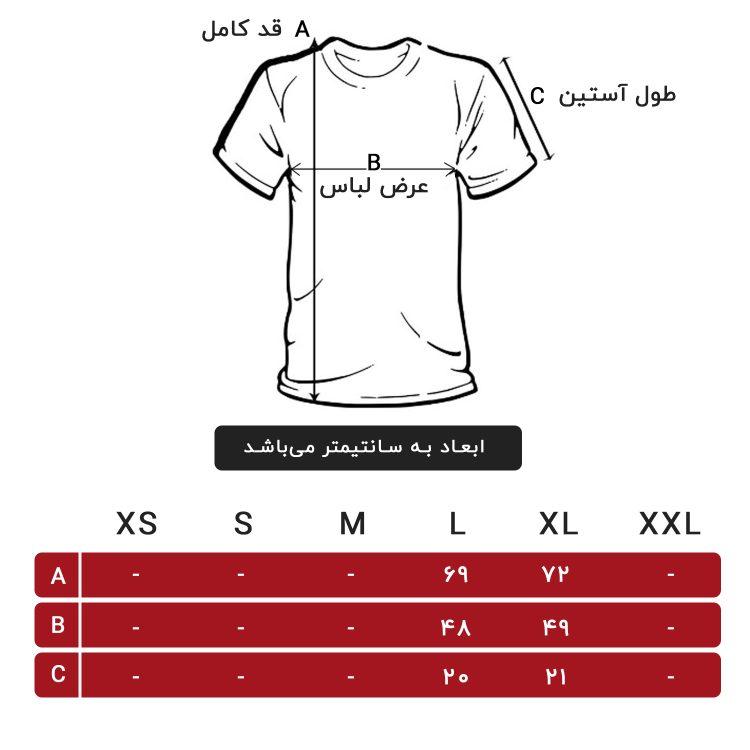 A قد کامل

طول آستین C

B
عرض لباس

ابعاد به سانتیمتر می‌باشد

|   | XS | S | M | L | XL | XXL |
|---|---|---|---|---|---|---|
| A | - | - | - | ۶۹ | ۷۲ | - |
| B | - | - | - | ۴۸ | ۴۹ | - |
| C | - | - | - | ۲۰ | ۲۱ | - |